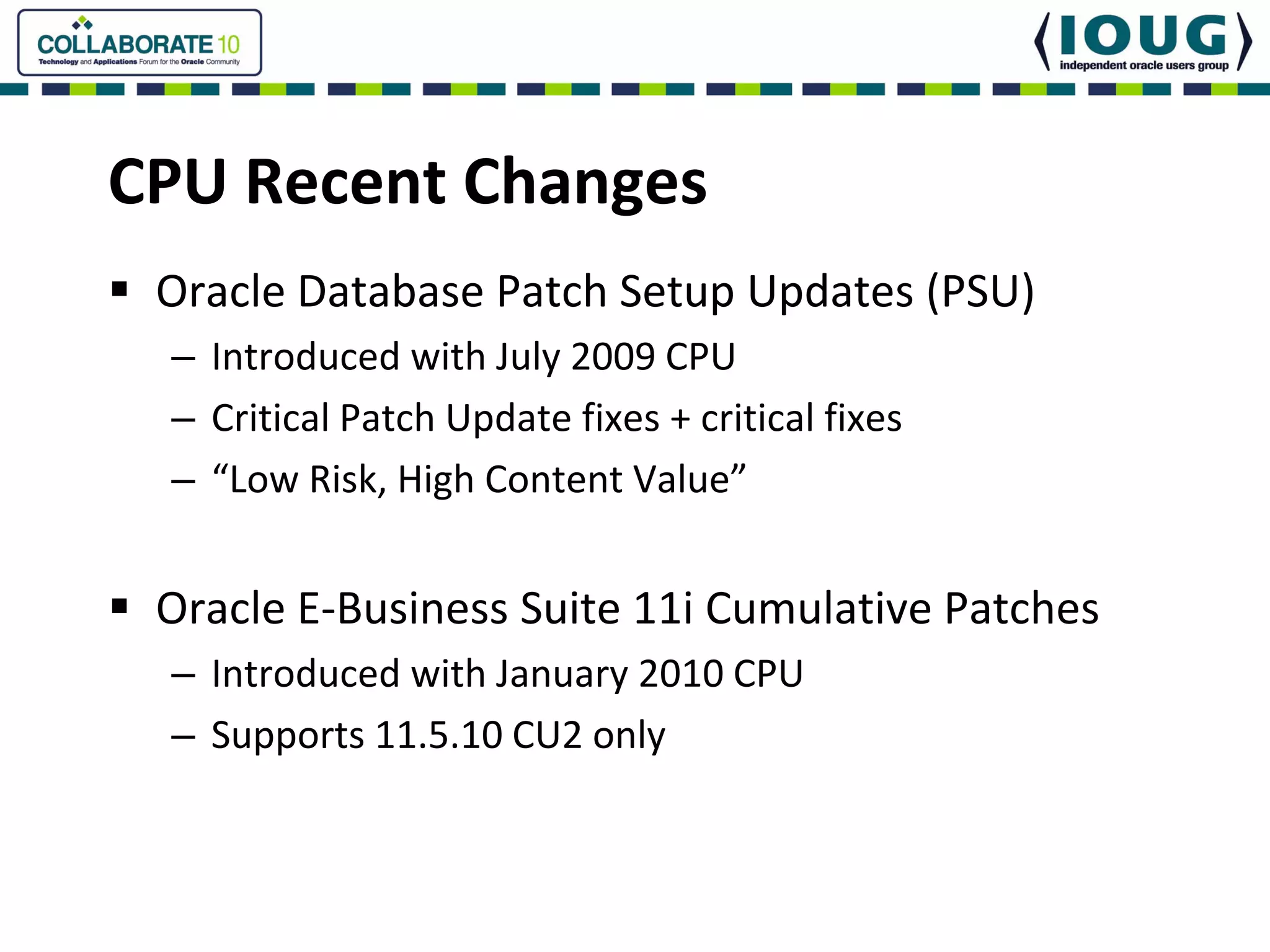 COLLABORATE 10
Technology and Applications Forum for the Oracle Community

IOUG
independent oracle users group

CPU Recent Changes

▪ Oracle Database Patch Setup Updates (PSU)
– Introduced with July 2009 CPU
– Critical Patch Update fixes + critical fixes
– “Low Risk, High Content Value”

▪ Oracle E-Business Suite 11i Cumulative Patches
– Introduced with January 2010 CPU
– Supports 11.5.10 CU2 only